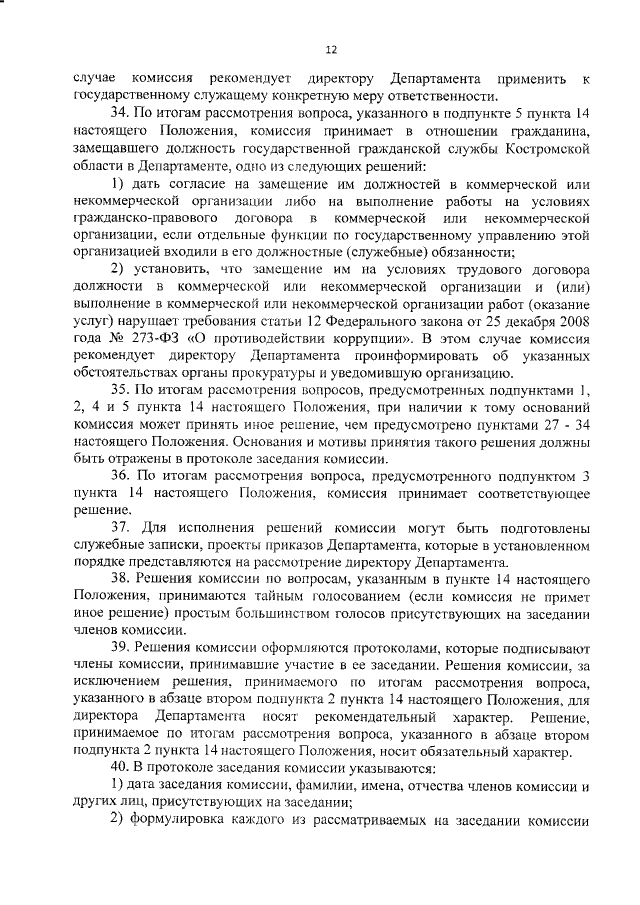 12

случае комиссия рекомендует директору Департамента применить к государственному служащему конкретную меру ответственности.

34. По итогам рассмотрения вопроса, указанного в подпункте 5 пункта 14 настоящего Положения, комиссия принимает в отношении гражданина, замещавшего должность государственной гражданской службы Костромской области в Департаменте, одно из следующих решений:

1) дать согласие на замещение им должностей в коммерческой или некоммерческой организации либо на выполнение работы на условиях гражданско-правового договора в коммерческой или некоммерческой организации, если отдельные функции по государственному управлению этой организацией входили в его должностные (служебные) обязанности;

2) установить, что замещение им на условиях трудового договора должности в коммерческой или некоммерческой организации и (или) выполнение в коммерческой или некоммерческой организации работ (оказание услуг) нарушает требования статьи 12 Федерального закона от 25 декабря 2008 года № 273-ФЗ «О противодействии коррупции». В этом случае комиссия рекомендует директору Департамента проинформировать об указанных обстоятельствах органы прокуратуры и уведомившую организацию.

35. По итогам рассмотрения вопросов, предусмотренных подпунктами 1, 2, 4 и 5 пункта 14 настоящего Положения, при наличии к тому оснований комиссия может принять иное решение, чем предусмотрено пунктами 27 - 34 настоящего Положения. Основания и мотивы принятия такого решения должны быть отражены в протоколе заседания комиссии.

36. По итогам рассмотрения вопроса, предусмотренного подпунктом 3 пункта 14 настоящего Положения, комиссия принимает соответствующее решение.

37. Для исполнения решений комиссии могут быть подготовлены служебные записки, проекты приказов Департамента, которые в установленном порядке представляются на рассмотрение директору Департамента.

38. Решения комиссии по вопросам, указанным в пункте 14 настоящего Положения, принимаются тайным голосованием (если комиссия не примет иное решение) простым большинством голосов присутствующих на заседании членов комиссии.

39. Решения комиссии оформляются протоколами, которые подписывают члены комиссии, принимавшие участие в ее заседании. Решения комиссии, за исключением решения, принимаемого по итогам рассмотрения вопроса, указанного в абзаце втором подпункта 2 пункта 14 настоящего Положения, для директора Департамента носят рекомендательный характер. Решение, принимаемое по итогам рассмотрения вопроса, указанного в абзаце втором подпункта 2 пункта 14 настоящего Положения, носит обязательный характер.

40. В протоколе заседания комиссии указываются:

1) дата заседания комиссии, фамилии, имена, отчества членов комиссии и других лиц, присутствующих на заседании;

2) формулировка каждого из рассматриваемых на заседании комиссии